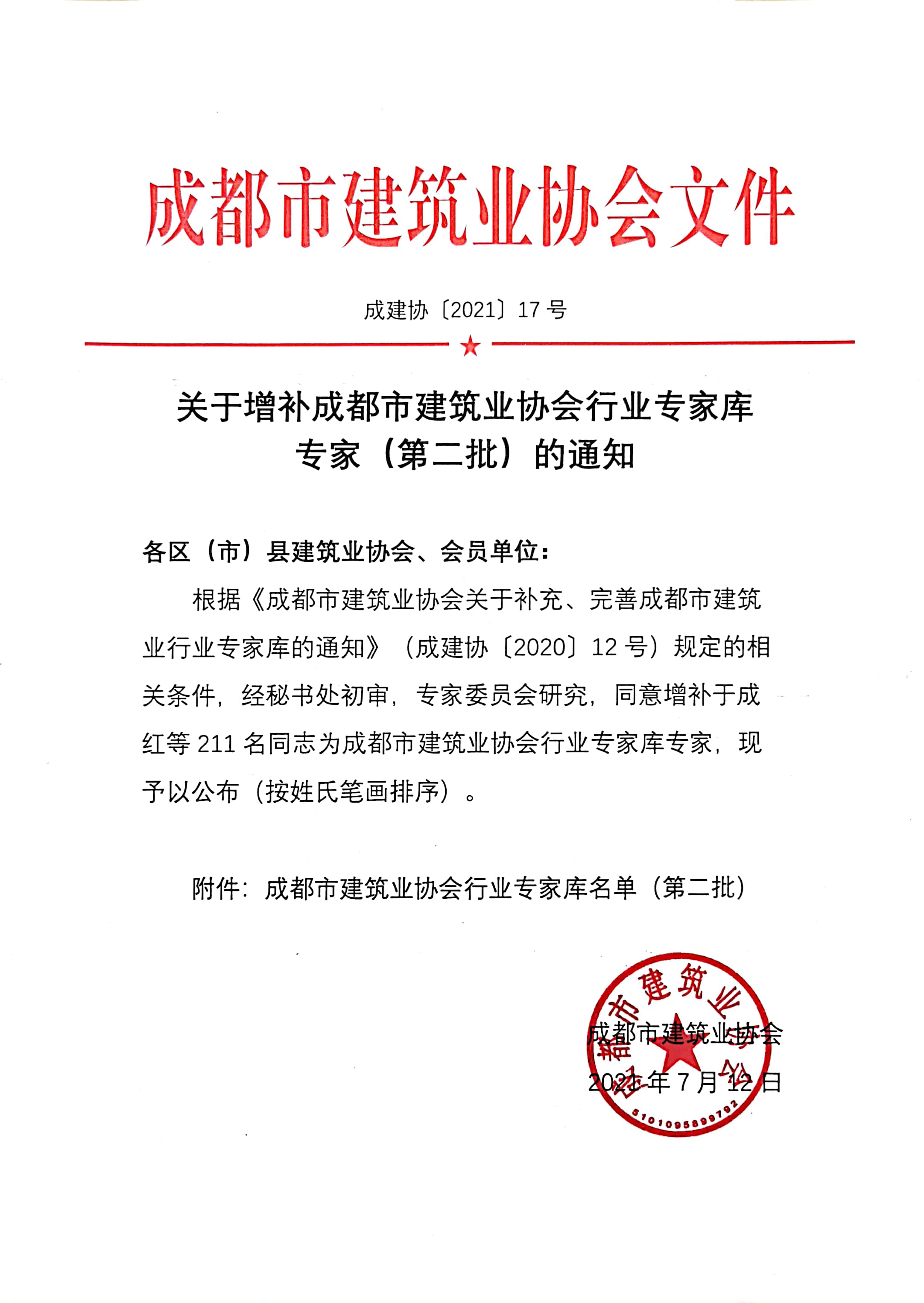 成都市建筑业协会文件

成建协〔2021〕17号

关于增补成都市建筑业协会行业专家库
专家（第二批）的通知

各区（市）县建筑业协会、会员单位：

根据《成都市建筑业协会关于补充、完善成都市建筑业行业专家库的通知》（成建协〔2020〕12号）规定的相关条件，经秘书处初审，专家委员会研究，同意增补于成红等211名同志为成都市建筑业协会行业专家库专家，现予以公布（按姓氏笔画排序）。

附件：成都市建筑业协会行业专家库名单（第二批）

成都市建筑业协会
2021年7月12日

成都市建筑业协会
5101095899792